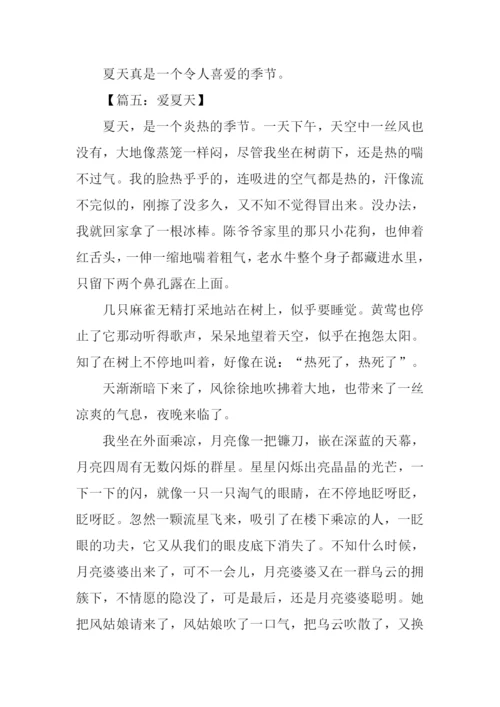 夏天真是一个令人喜爱的季节。

【篇五：爱夏天】

夏天，是一个炎热的季节。一天下午，天空中一丝风也没有，大地像蒸笼一样闷，尽管我坐在树荫下，还是热的喘不过气。我的脸热乎乎的，连吸进的空气都是热的，汗像流不完似的，刚擦了没多久，又不知不觉得冒出来。没办法，我就回家拿了一根冰棒。陈爷爷家里的那只小花狗，也伸着红舌头，一伸一缩地喘着粗气，老水牛整个身子都藏进水里，只留下两个鼻孔露在上面。

几只麻雀无精打采地站在树上，似乎要睡觉。黄莺也停止了它那动听得歌声，呆呆地望着天空，似乎在抱怨太阳。知了在树上不停地叫着，好像在说：“热死了，热死了”。

天渐渐暗下来了，风徐徐地吹拂着大地，也带来了一丝凉爽的气息，夜晚来临了。

我坐在外面乘凉，月亮像一把镰刀，嵌在深蓝的天幕，月亮四周有无数闪烁的群星。星星闪烁出亮晶晶的光芒，一下一下的闪，就像一只一只淘气的眼睛，在不停地眨呀眨，眨呀眨。忽然一颗流星飞来，吸引了在楼下乘凉的人，一眨眼的功夫，它又从我们的眼皮底下消失了。不知什么时候，月亮婆婆出来了，可不一会儿，月亮婆婆又在一群乌云的拥簇下，不情愿的隐没了，可是最后，还是月亮婆婆聪明。她把风姑娘请来了，风姑娘吹了一口气，把乌云吹散了，又换